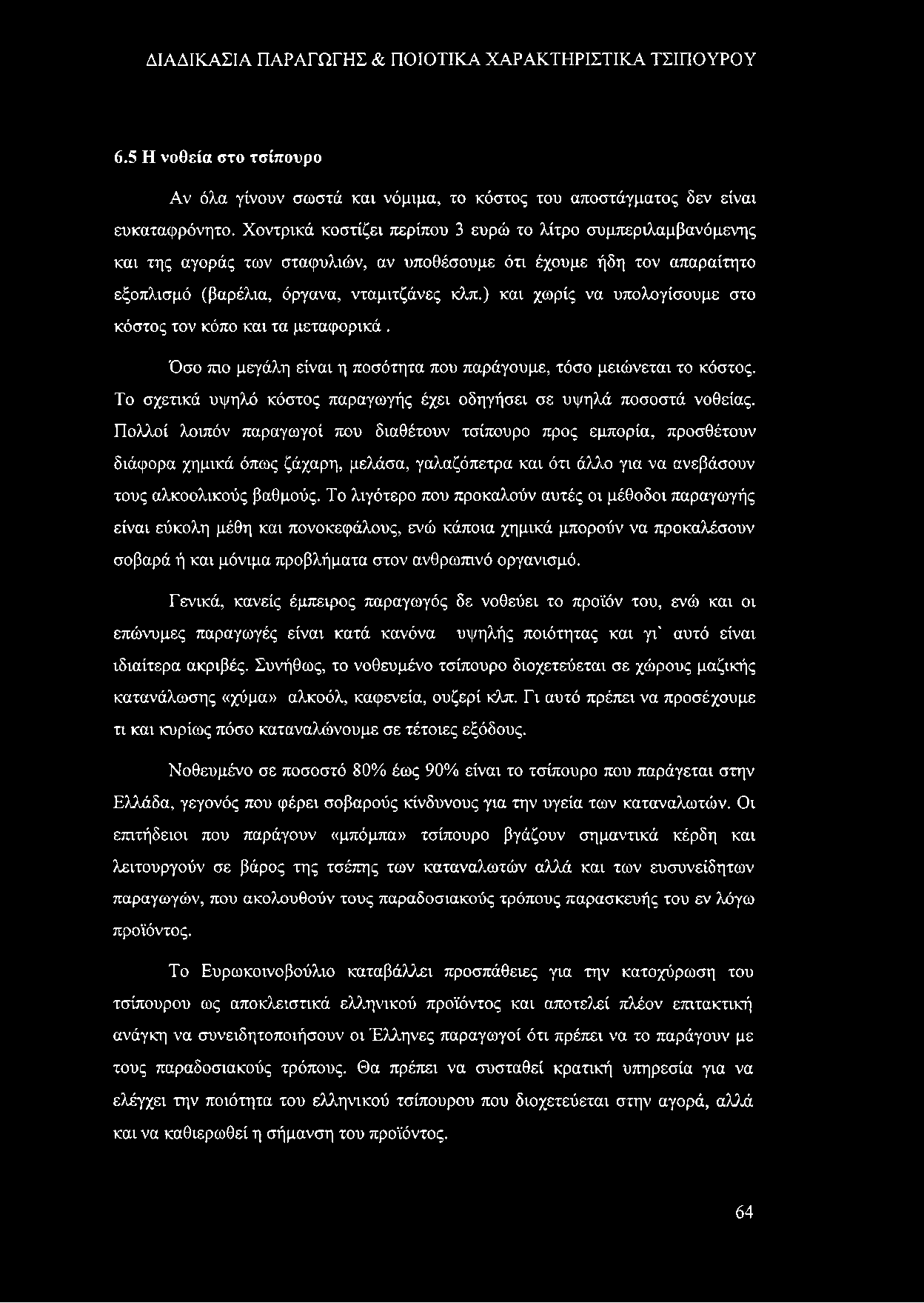 ΔΙΑΔΙΚΑΣΙΑ ΠΑΡΑΓΩΓΗΣ & ΠΟΙΟΤΙΚΑ ΧΑΡΑΚΤΗΡΙΣΤΙΚΑ ΤΣΙΠΟΥΡΟΥ

6.5 Η νοθεία στο τσίπουρο

Αν όλα γίνουν σωστά και νόμιμα, το κόστος του αποστάγματος δεν είναι ευκαταφρόνητο. Χοντρικά κοστίζει περίπου 3 ευρώ το λίτρο συμπεριλαμβανόμενης και της αγοράς των σταφυλιών, αν υποθέσουμε ότι έχουμε ήδη τον απαραίτητο εξοπλισμό (βαρέλια, όργανα, νταμιτζάνες κλπ.) και χωρίς να υπολογίσουμε στο κόστος τον κόπο και τα μεταφορικά .

Όσο πιο μεγάλη είναι η ποσότητα που παράγουμε, τόσο μειώνεται το κόστος. Το σχετικά υψηλό κόστος παραγωγής έχει οδηγήσει σε υψηλά ποσοστά νοθείας. Πολλοί λοιπόν παραγωγοί που διαθέτουν τσίπουρο προς εμπορία, προσθέτουν διάφορα χημικά όπως ζάχαρη, μελάσα, γαλαζόπετρα και ότι άλλο για να ανεβάσουν τους αλκοολικούς βαθμούς. Το λιγότερο που προκαλούν αυτές οι μέθοδοι παραγωγής είναι εύκολη μέθη και πονοκεφάλους, ενώ κάποια χημικά μπορούν να προκαλέσουν σοβαρά ή και μόνιμα προβλήματα στον ανθρωπινό οργανισμό.

Γενικά, κανείς έμπειρος παραγωγός δε νοθεύει το προϊόν του, ενώ και οι επώνυμες παραγωγές είναι κατά κανόνα υψηλής ποιότητας και γι` αυτό είναι ιδιαίτερα ακριβές. Συνήθως, το νοθευμένο τσίπουρο διοχετεύεται σε χώρους μαζικής κατανάλωσης «χύμα» αλκοόλ, καφενεία, ουζερί κλπ. Γι αυτό πρέπει να προσέχουμε τι και κυρίως πόσο καταναλώνουμε σε τέτοιες εξόδους.

Νοθευμένο σε ποσοστό 80% έως 90% είναι το τσίπουρο που παράγεται στην Ελλάδα, γεγονός που φέρει σοβαρούς κίνδυνους για την υγεία των καταναλωτών. Οι επιτήδειοι που παράγουν «μπόμπα» τσίπουρο βγάζουν σημαντικά κέρδη και λειτουργούν σε βάρος της τσέπης των καταναλωτών αλλά και των ευσυνείδητων παραγωγών, που ακολουθούν τους παραδοσιακούς τρόπους παρασκευής του εν λόγω προϊόντος.

Το Ευρωκοινοβούλιο καταβάλλει προσπάθειες για την κατοχύρωση του τσίπουρου ως αποκλειστικά ελληνικού προϊόντος και αποτελεί πλέον επιτακτική ανάγκη να συνειδητοποιήσουν οι Έλληνες παραγωγοί ότι πρέπει να το παράγουν με τους παραδοσιακούς τρόπους. Θα πρέπει να συσταθεί κρατική υπηρεσία για να ελέγχει την ποιότητα του ελληνικού τσίπουρου που διοχετεύεται στην αγορά, αλλά και να καθιερωθεί η σήμανση του προϊόντος.

64